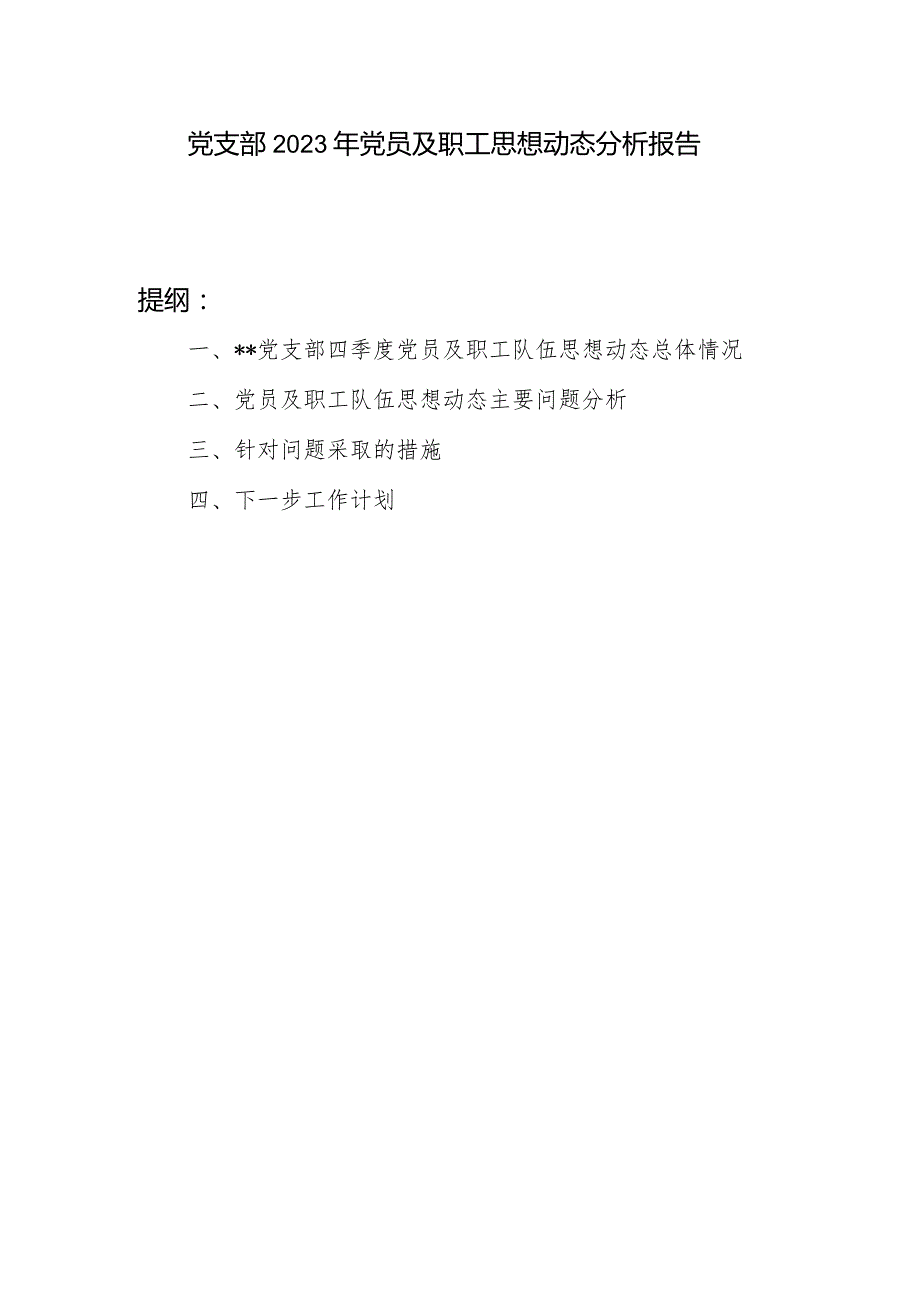 党支部2023年党员及职工思想动态分析报告

提纲：

一、**党支部四季度党员及职工队伍思想动态总体情况

二、党员及职工队伍思想动态主要问题分析

三、针对问题采取的措施

四、下一步工作计划